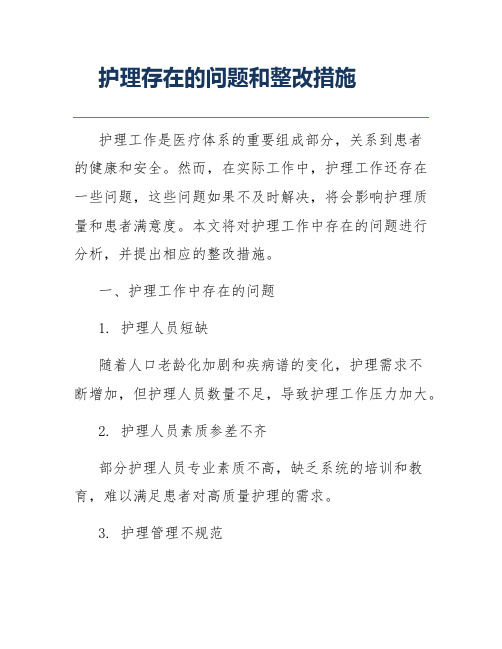 护理存在的问题和整改措施

护理工作是医疗体系的重要组成部分，关系到患者的健康和安全。然而，在实际工作中，护理工作还存在一些问题，这些问题如果不及时解决，将会影响护理质量和患者满意度。本文将对护理工作中存在的问题进行分析，并提出相应的整改措施。

一、护理工作中存在的问题

1. 护理人员短缺

随着人口老龄化加剧和疾病谱的变化，护理需求不断增加，但护理人员数量不足，导致护理工作压力加大。

2. 护理人员素质参差不齐

部分护理人员专业素质不高，缺乏系统的培训和教育，难以满足患者对高质量护理的需求。

3. 护理管理不规范